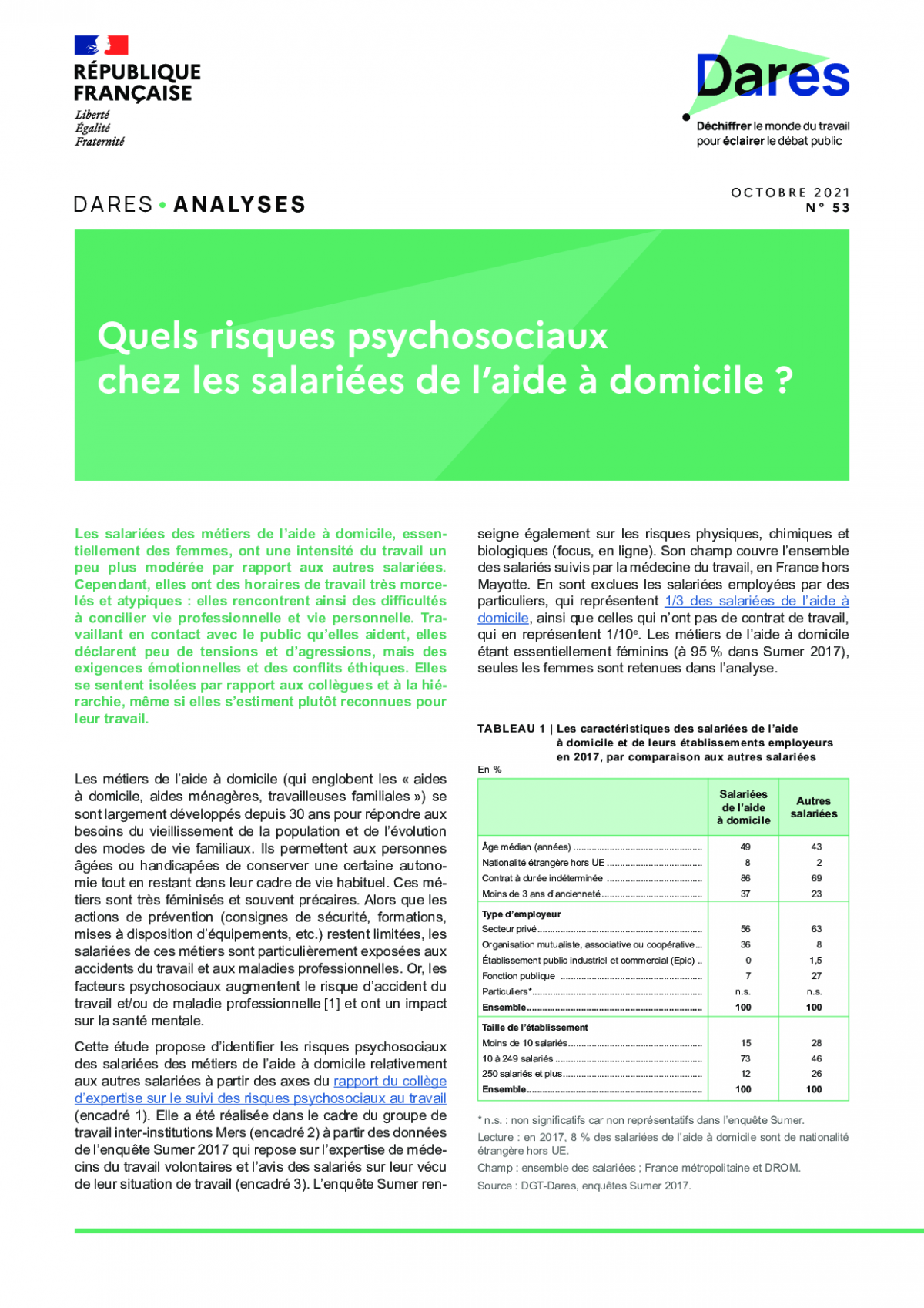 RÉPUBLIQUE FRANÇAISE
Liberté
Égalité
Fraternité

Dares
Déchiffrer le monde du travail pour éclairer le débat public

DARES • ANALYSES

OCTOBRE 2021
N° 53

Quels risques psychosociaux chez les salariées de l'aide à domicile ?

Les salariées des métiers de l'aide à domicile, essentiellement des femmes, ont une intensité du travail un peu plus modérée par rapport aux autres salariées. Cependant, elles ont des horaires de travail très morcelés et atypiques : elles rencontrent ainsi des difficultés à concilier vie professionnelle et vie personnelle. Travaillant en contact avec le public qu'elles aident, elles déclarent peu de tensions et d'agressions, mais des exigences émotionnelles et des conflits éthiques. Elles se sentent isolées par rapport aux collègues et à la hiérarchie, même si elles s'estiment plutôt reconnues pour leur travail.

Les métiers de l'aide à domicile (qui englobent les « aides à domicile, aides ménagères, travailleuses familiales ») se sont largement développés depuis 30 ans pour répondre aux besoins du vieillissement de la population et de l'évolution des modes de vie familiaux. Ils permettent aux personnes âgées ou handicapées de conserver une certaine autonomie tout en restant dans leur cadre de vie habituel. Ces métiers sont très féminisés et souvent précaires. Alors que les actions de prévention (consignes de sécurité, formations, mises à disposition d'équipements, etc.) restent limitées, les salariées de ces métiers sont particulièrement exposées aux accidents du travail et aux maladies professionnelles. Or, les facteurs psychosociaux augmentent le risque d'accident du travail et/ou de maladie professionnelle [1] et ont un impact sur la santé mentale.

Cette étude propose d'identifier les risques psychosociaux des salariées des métiers de l'aide à domicile relativement aux autres salariées à partir des axes du rapport du collège d'expertise sur le suivi des risques psychosociaux au travail (encadré 1). Elle a été réalisée dans le cadre du groupe de travail inter-institutions Mers (encadré 2) à partir des données de l'enquête Sumer 2017 qui repose sur l'expertise de médecins du travail volontaires et l'avis des salariés sur leur vécu de leur situation de travail (encadré 3). L'enquête Sumer renseigne également sur les risques physiques, chimiques et biologiques (focus, en ligne). Son champ couvre l'ensemble des salariés suivis par la médecine du travail, en France hors Mayotte. En sont exclues les salariées employées par des particuliers, qui représentent 1/3 des salariées de l'aide à domicile, ainsi que celles qui n'ont pas de contrat de travail, qui en représentent 1/10$^e$. Les métiers de l'aide à domicile étant essentiellement féminins (à 95 % dans Sumer 2017), seules les femmes sont retenues dans l'analyse.

TABLEAU 1 | Les caractéristiques des salariées de l'aide à domicile et de leurs établissements employeurs en 2017, par comparaison aux autres salariées
En %

| | Salariées de l'aide à domicile | Autres salariées |
|---|---|---|
| Âge médian (années) | 49 | 43 |
| Nationalité étrangère hors UE | 8 | 2 |
| Contrat à durée indéterminée | 86 | 69 |
| Moins de 3 ans d'ancienneté | 37 | 23 |
| **Type d'employeur** | | |
| Secteur privé | 56 | 63 |
| Organisation mutualiste, associative ou coopérative | 36 | 8 |
| Établissement public industriel et commercial (Epic) | 0 | 1,5 |
| Fonction publique | 7 | 27 |
| Particuliers* | n.s. | n.s. |
| **Ensemble** | **100** | **100** |
| **Taille de l'établissement** | | |
| Moins de 10 salariés | 15 | 28 |
| 10 à 249 salariés | 73 | 46 |
| 250 salariés et plus | 12 | 26 |
| **Ensemble** | **100** | **100** |

* n.s. : non significatifs car non représentatifs dans l'enquête Sumer.
Lecture : en 2017, 8 % des salariées de l'aide à domicile sont de nationalité étrangère hors UE.
Champ : ensemble des salariées ; France métropolitaine et DROM.
Source : DGT-Dares, enquêtes Sumer 2017.